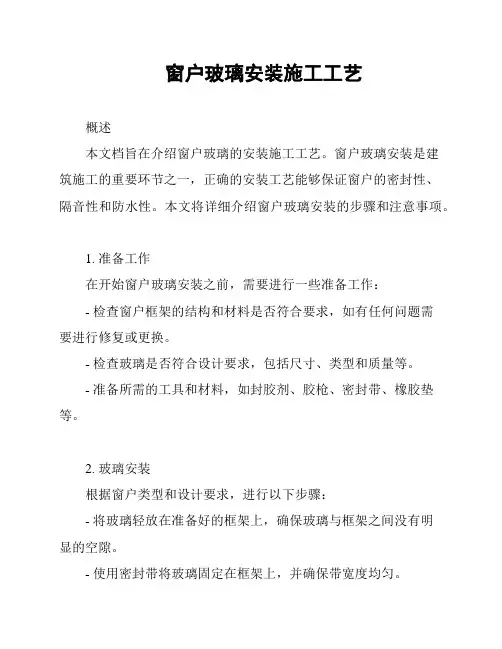 窗户玻璃安装施工工艺

概述

本文档旨在介绍窗户玻璃的安装施工工艺。窗户玻璃安装是建筑施工的重要环节之一，正确的安装工艺能够保证窗户的密封性、隔音性和防水性。本文将详细介绍窗户玻璃安装的步骤和注意事项。

1. 准备工作

在开始窗户玻璃安装之前，需要进行一些准备工作：

- 检查窗户框架的结构和材料是否符合要求，如有任何问题需要进行修复或更换。

- 检查玻璃是否符合设计要求，包括尺寸、类型和质量等。

- 准备所需的工具和材料，如封胶剂、胶枪、密封带、橡胶垫等。

2. 玻璃安装

根据窗户类型和设计要求，进行以下步骤：

- 将玻璃轻放在准备好的框架上，确保玻璃与框架之间没有明显的空隙。

- 使用密封带将玻璃固定在框架上，并确保带宽度均匀。